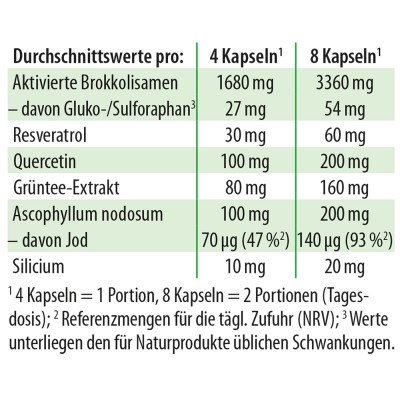 | Durchschnittswerte pro: | 4 Kapseln$^{1}$ | 8 Kapseln$^{1}$ |
|---|---|---|
| Aktivierte Brokkolisamen | 1680 mg | 3360 mg |
| – davon Gluko-/Sulforaphan$^{3}$ | 27 mg | 54 mg |
| Resveratrol | 30 mg | 60 mg |
| Quercetin | 100 mg | 200 mg |
| Grüntee-Extrakt | 80 mg | 160 mg |
| Ascophyllum nodosum | 100 mg | 200 mg |
| – davon Jod | 70 µg (47 %$^{2}$) | 140 µg (93 %$^{2}$) |
| Silicium | 10 mg | 20 mg |

$^{1}$ 4 Kapseln = 1 Portion, 8 Kapseln = 2 Portionen (Tagesdosis); $^{2}$ Referenzmengen für die tägl. Zufuhr (NRV); $^{3}$ Werte unterliegen den für Naturprodukte üblichen Schwankungen.